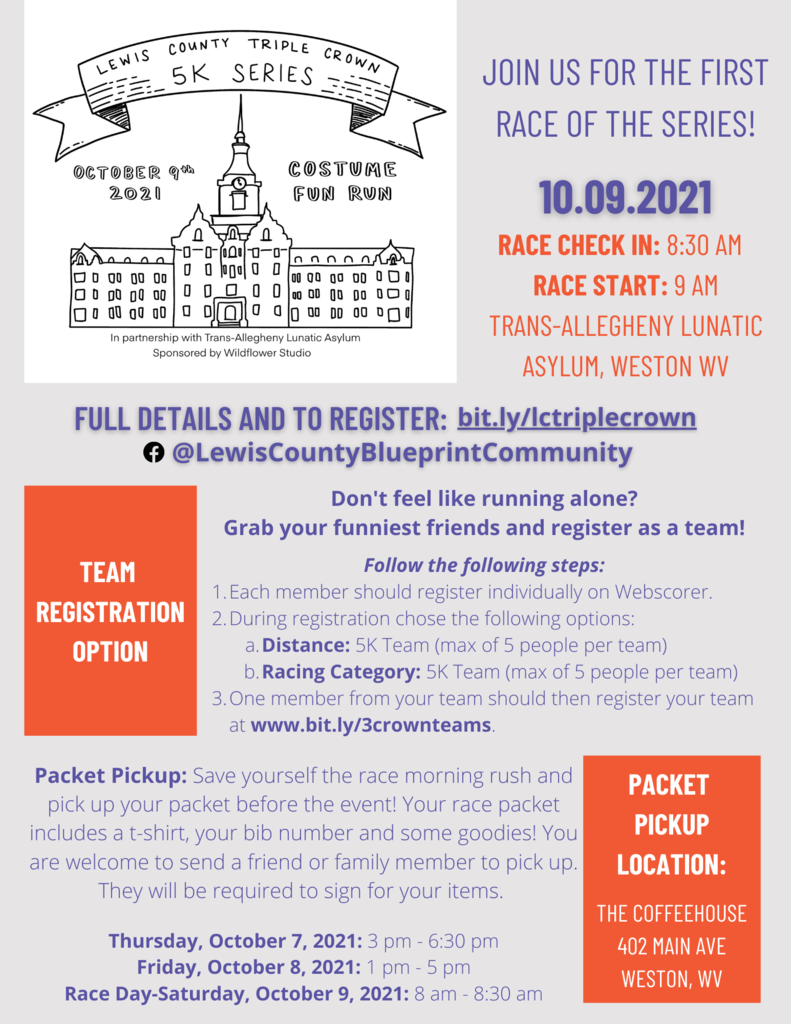 LEWIS COUNTY TRIPLE CROWN
5K SERIES

OCTOBER 9th 2021

COSTUME FUN RUN

In partnership with Trans-Allegheny Lunatic Asylum
Sponsored by Wildflower Studio

JOIN US FOR THE FIRST RACE OF THE SERIES!

10.09.2021

RACE CHECK IN: 8:30 AM
RACE START: 9 AM
TRANS-ALLEGHENY LUNATIC ASYLUM, WESTON WV

FULL DETAILS AND TO REGISTER: bit.ly/lctriplecrown
@LewisCountyBlueprintCommunity

TEAM REGISTRATION OPTION

Don't feel like running alone?
Grab your funniest friends and register as a team!

Follow the following steps:
1. Each member should register individually on Webscorer.
2. During registration chose the following options:
a. Distance: 5K Team (max of 5 people per team)
b. Racing Category: 5K Team (max of 5 people per team)
3. One member from your team should then register your team at www.bit.ly/3crownteams.

Packet Pickup: Save yourself the race morning rush and pick up your packet before the event! Your race packet includes a t-shirt, your bib number and some goodies! You are welcome to send a friend or family member to pick up. They will be required to sign for your items.

Thursday, October 7, 2021: 3 pm - 6:30 pm
Friday, October 8, 2021: 1 pm - 5 pm
Race Day-Saturday, October 9, 2021: 8 am - 8:30 am

PACKET PICKUP LOCATION:
THE COFFEEHOUSE
402 MAIN AVE
WESTON, WV